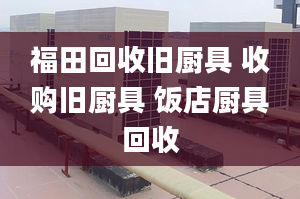 福田回收旧厨具 收购旧厨具 饭店厨具回收